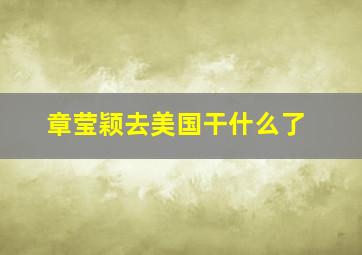 章莹颖去美国干什么了